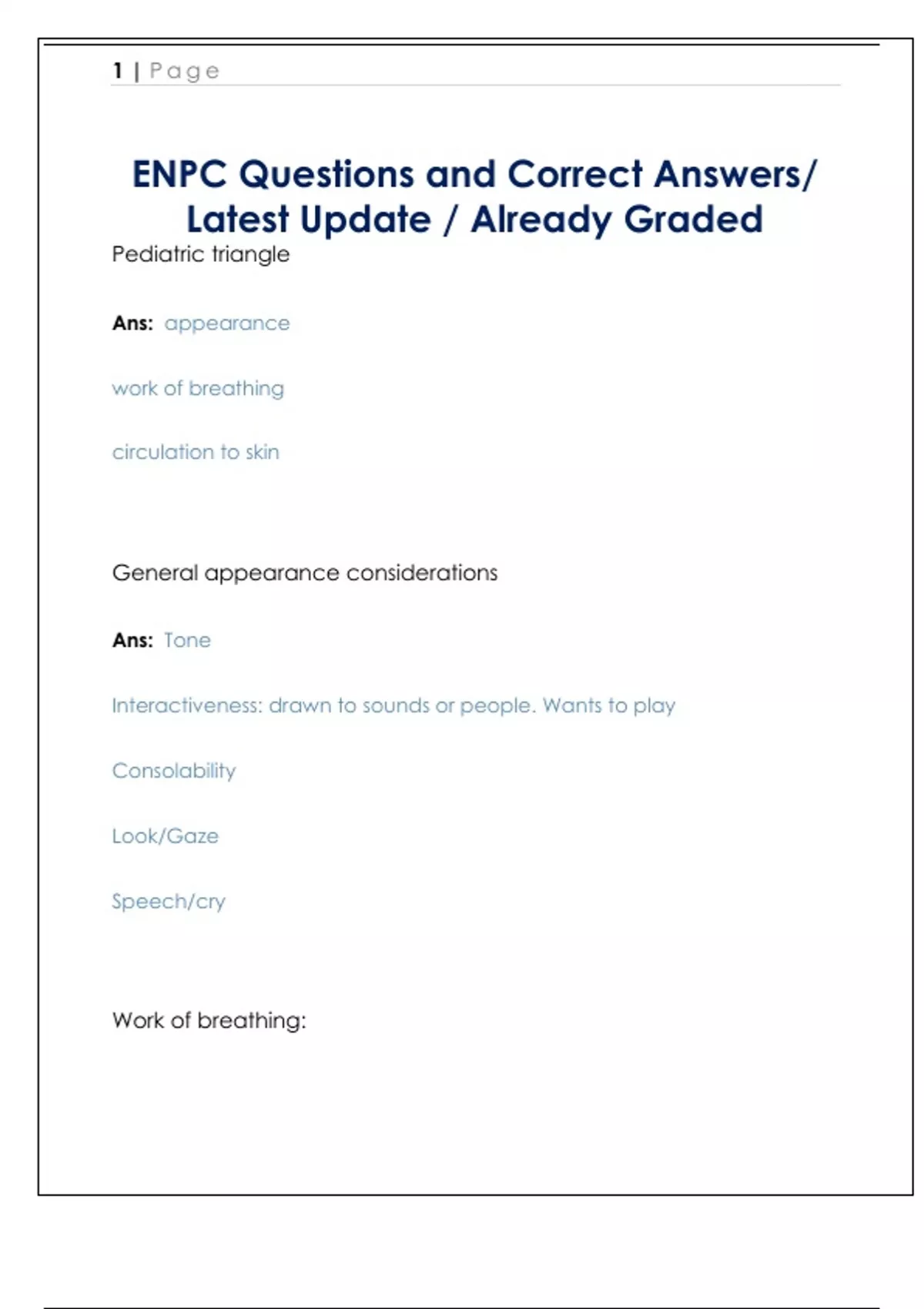 1 | Page

ENPC Questions and Correct Answers/ Latest Update / Already Graded

Pediatric triangle

Ans: appearance

work of breathing

circulation to skin

General appearance considerations

Ans: Tone

Interactiveness: drawn to sounds or people. Wants to play

Consolability

Look/Gaze

Speech/cry

Work of breathing: